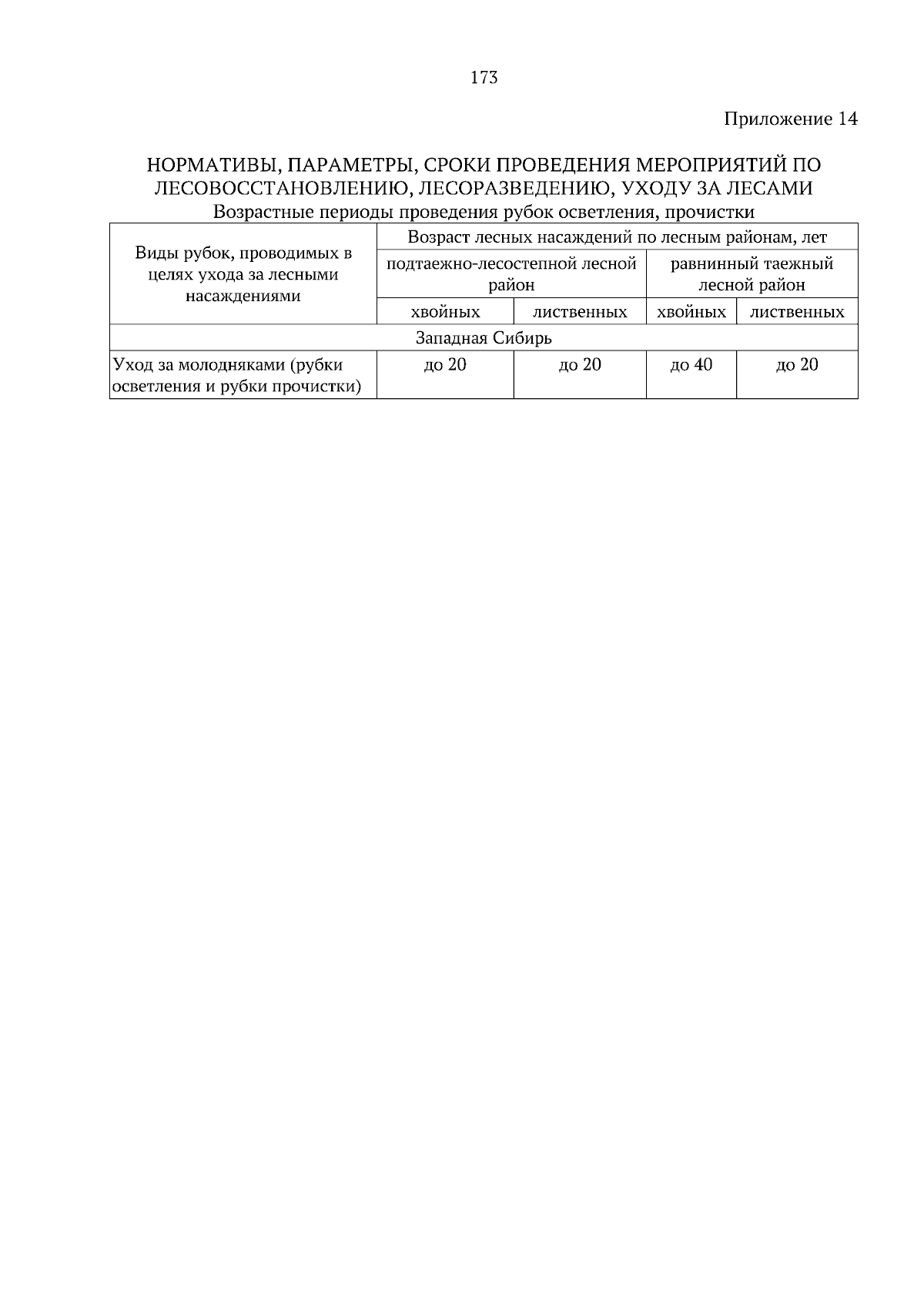 173

Приложение 14

НОРМАТИВЫ, ПАРАМЕТРЫ, СРОКИ ПРОВЕДЕНИЯ МЕРОПРИЯТИЙ ПО ЛЕСОВОССТАНОВЛЕНИЮ, ЛЕСОРАЗВЕДЕНИЮ, УХОДУ ЗА ЛЕСАМИ
Возрастные периоды проведения рубок осветления, прочистки

| Виды рубок, проводимых в целях ухода за лесными насаждениями | Возраст лесных насаждений по лесным районам, лет | | | |
|---|---|---|---|---|
| | подтаежно-лесостепной лесной район | | равнинный таежный лесной район | |
| | хвойных | лиственных | хвойных | лиственных |
| Западная Сибирь | | | | |
| Уход за молодняками (рубки осветления и рубки прочистки) | до 20 | до 20 | до 40 | до 20 |